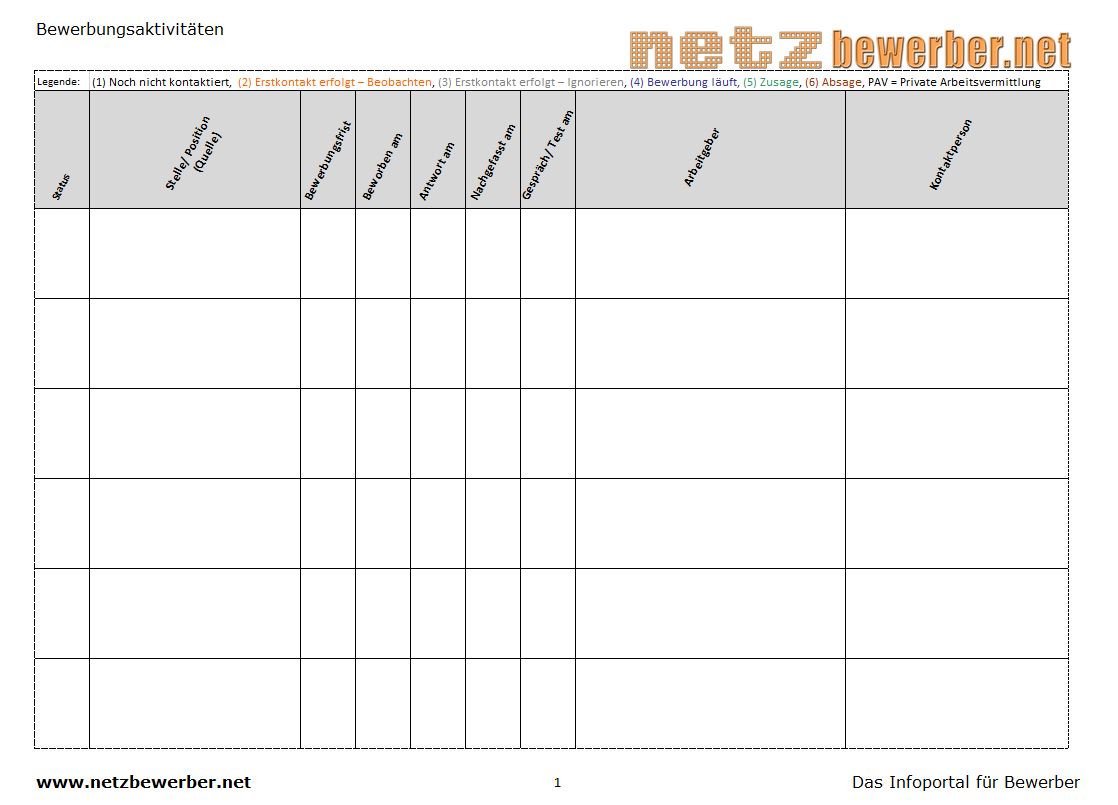 Bewerbungsaktivitäten

netzbewerber.net

Legende: (1) Noch nicht kontaktiert, (2) Erstkontakt erfolgt – Beobachten, (3) Erstkontakt erfolgt – Ignorieren, (4) Bewerbung läuft, (5) Zusage, (6) Absage, PAV = Private Arbeitsvermittlung

| Status | Stelle/ Position (Quelle) | Bewerbungsfrist | Beworben am | Antwort am | Nachgefasst am | Gespräch/ Test am | Arbeitgeber | Kontaktperson |
|---|---|---|---|---|---|---|---|---|
| | | | | | | | | |
| | | | | | | | | |
| | | | | | | | | |
| | | | | | | | | |
| | | | | | | | | |
| | | | | | | | | |

www.netzbewerber.net

1

Das Infoportal für Bewerber